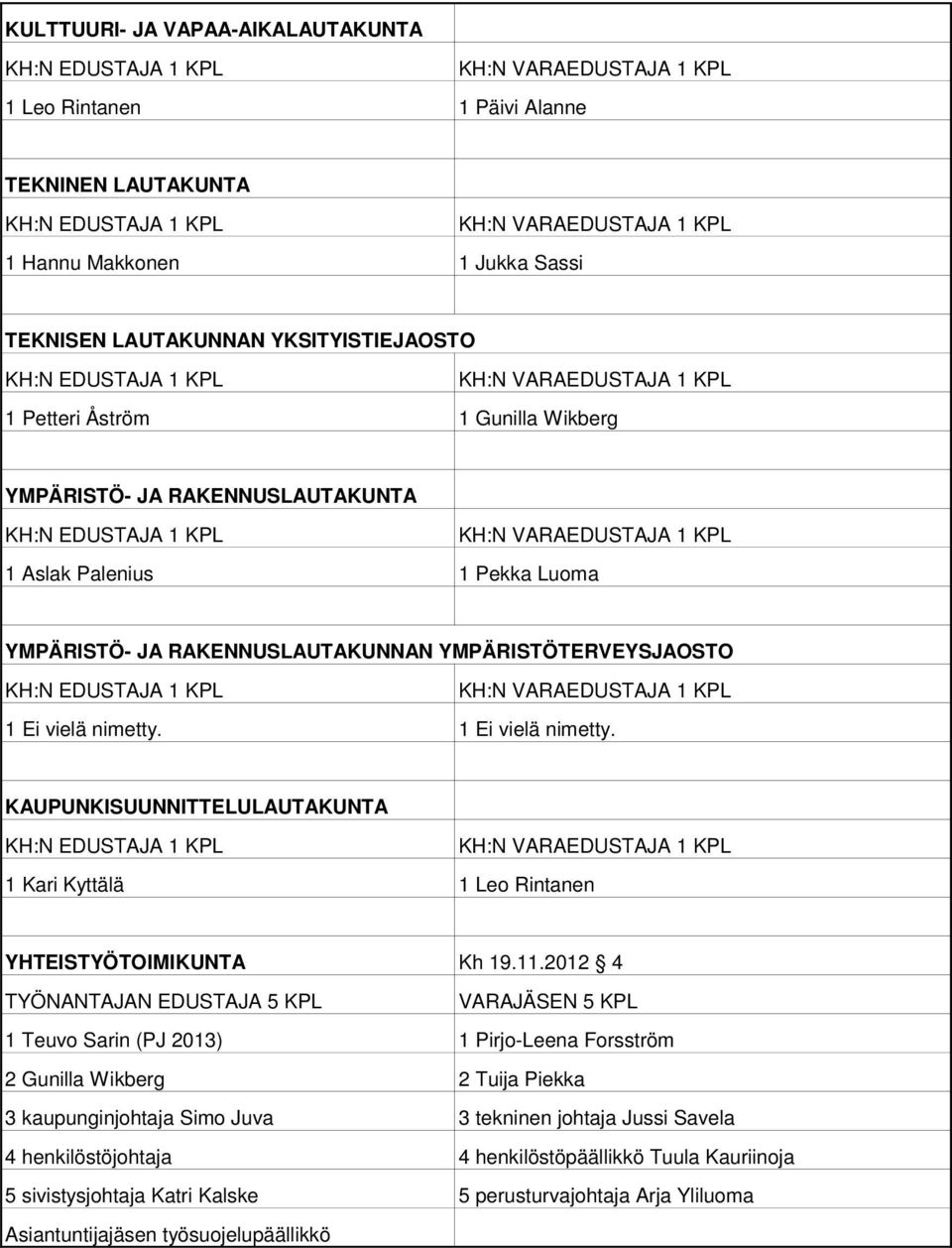 | KULTTUURI- JA VAPAA-AIKALAUTAKUNTA | |
|---|---|
| KH:N EDUSTAJA 1 KPL | KH:N VARAEDUSTAJA 1 KPL |
| 1 Leo Rintanen | 1 Päivi Alanne |
| | |
| TEKNINEN LAUTAKUNTA | |
| KH:N EDUSTAJA 1 KPL | KH:N VARAEDUSTAJA 1 KPL |
| 1 Hannu Makkonen | 1 Jukka Sassi |
| | |
| TEKNISEN LAUTAKUNNAN YKSITYISTIEJAOSTO | |
| KH:N EDUSTAJA 1 KPL | KH:N VARAEDUSTAJA 1 KPL |
| 1 Petteri Åström | 1 Gunilla Wikberg |
| | |
| YMPÄRISTÖ- JA RAKENNUSLAUTAKUNTA | |
| KH:N EDUSTAJA 1 KPL | KH:N VARAEDUSTAJA 1 KPL |
| 1 Aslak Palenius | 1 Pekka Luoma |
| | |
| YMPÄRISTÖ- JA RAKENNUSLAUTAKUNNAN YMPÄRISTÖTERVEYSJAOSTO | |
| KH:N EDUSTAJA 1 KPL | KH:N VARAEDUSTAJA 1 KPL |
| 1 Ei vielä nimetty. | 1 Ei vielä nimetty. |
| | |
| KAUPUNKISUUNNITTELULAUTAKUNTA | |
| KH:N EDUSTAJA 1 KPL | KH:N VARAEDUSTAJA 1 KPL |
| 1 Kari Kyttälä | 1 Leo Rintanen |
| | |
| YHTEISTYÖTOIMIKUNTA | Kh 19.11.2012 § 4 |
| TYÖNANTAJAN EDUSTAJA 5 KPL | VARAJÄSEN 5 KPL |
| 1 Teuvo Sarin (PJ 2013) | 1 Pirjo-Leena Forsström |
| 2 Gunilla Wikberg | 2 Tuija Piekka |
| 3 kaupunginjohtaja Simo Juva | 3 tekninen johtaja Jussi Savela |
| 4 henkilöstöjohtaja | 4 henkilöstöpäällikkö Tuula Kauriinoja |
| 5 sivistysjohtaja Katri Kalske | 5 perusturvajohtaja Arja Yliluoma |
| Asiantuntijajäsen työsuojelupäällikkö | |